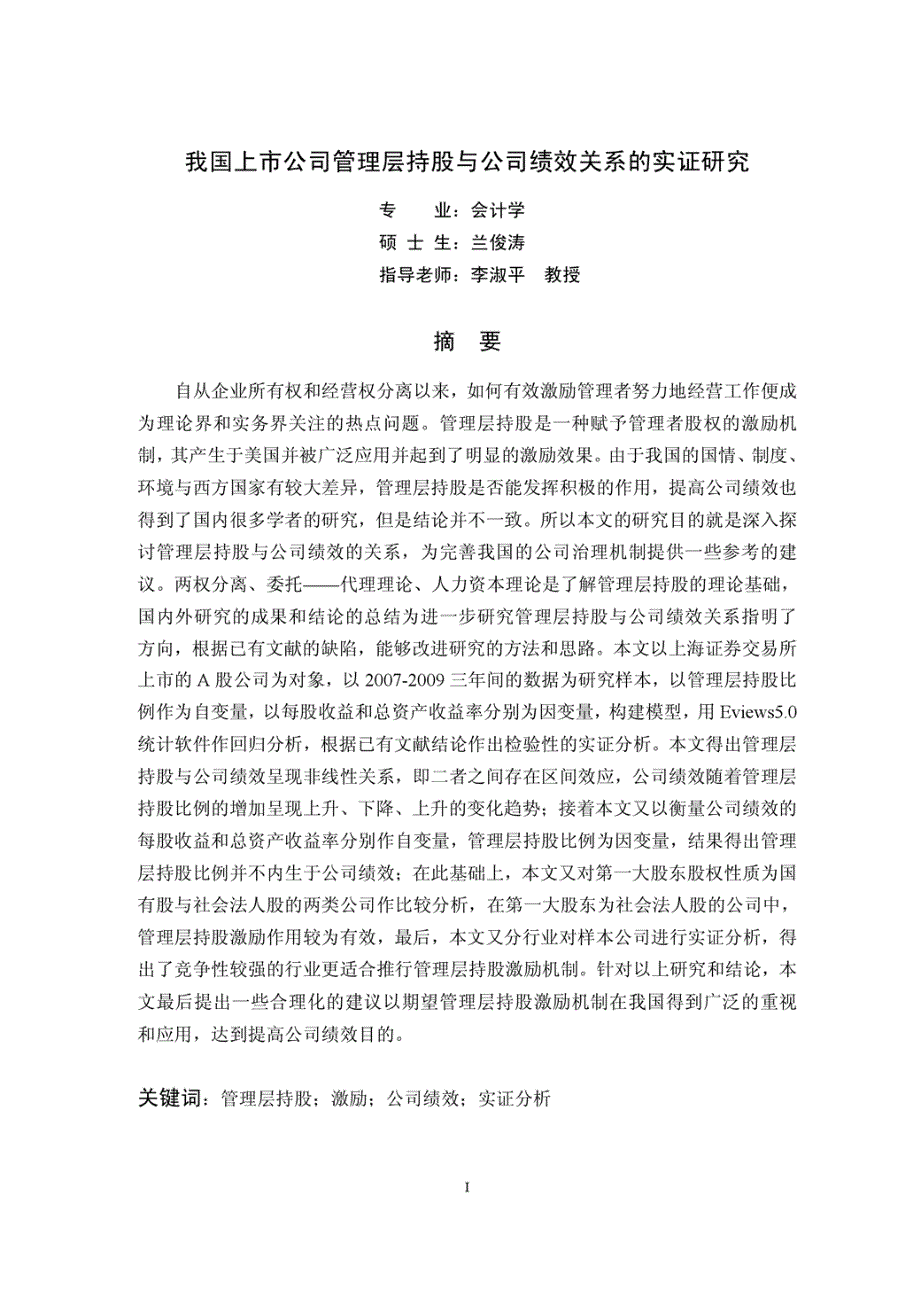 我国上市公司管理层持股与公司绩效关系的实证研究

专　　业：会计学
硕 士 生：兰俊涛
指导老师：李淑平　教授

摘　要

自从企业所有权和经营权分离以来，如何有效激励管理者努力地经营工作便成为理论界和实务界关注的热点问题。管理层持股是一种赋予管理者股权的激励机制，其产生于美国并被广泛应用并起到了明显的激励效果。由于我国的国情、制度、环境与西方国家有较大差异，管理层持股是否能发挥积极的作用，提高公司绩效也得到了国内很多学者的研究，但是结论并不一致。所以本文的研究目的就是深入探讨管理层持股与公司绩效的关系，为完善我国的公司治理机制提供一些参考的建议。两权分离、委托——代理理论、人力资本理论是了解管理层持股的理论基础，国内外研究的成果和结论的总结为进一步研究管理层持股与公司绩效关系指明了方向，根据已有文献的缺陷，能够改进研究的方法和思路。本文以上海证券交易所上市的 A 股公司为对象，以 2007-2009 三年间的数据为研究样本，以管理层持股比例作为自变量，以每股收益和总资产收益率分别为因变量，构建模型，用 Eviews5.0 统计软件作回归分析，根据已有文献结论作出检验性的实证分析。本文得出管理层持股与公司绩效呈现非线性关系，即二者之间存在区间效应，公司绩效随着管理层持股比例的增加呈现上升、下降、上升的变化趋势；接着本文又以衡量公司绩效的每股收益和总资产收益率分别作自变量，管理层持股比例为因变量，结果得出管理层持股比例并不内生于公司绩效；在此基础上，本文又对第一大股东股权性质为国有股与社会法人股的两类公司作比较分析，在第一大股东为社会法人股的公司中，管理层持股激励作用较为有效，最后，本文又分行业对样本公司进行实证分析，得出了竞争性较强的行业更适合推行管理层持股激励机制。针对以上研究和结论，本文最后提出一些合理化的建议以期望管理层持股激励机制在我国得到广泛的重视和应用，达到提高公司绩效目的。

关键词：管理层持股；激励；公司绩效；实证分析

I